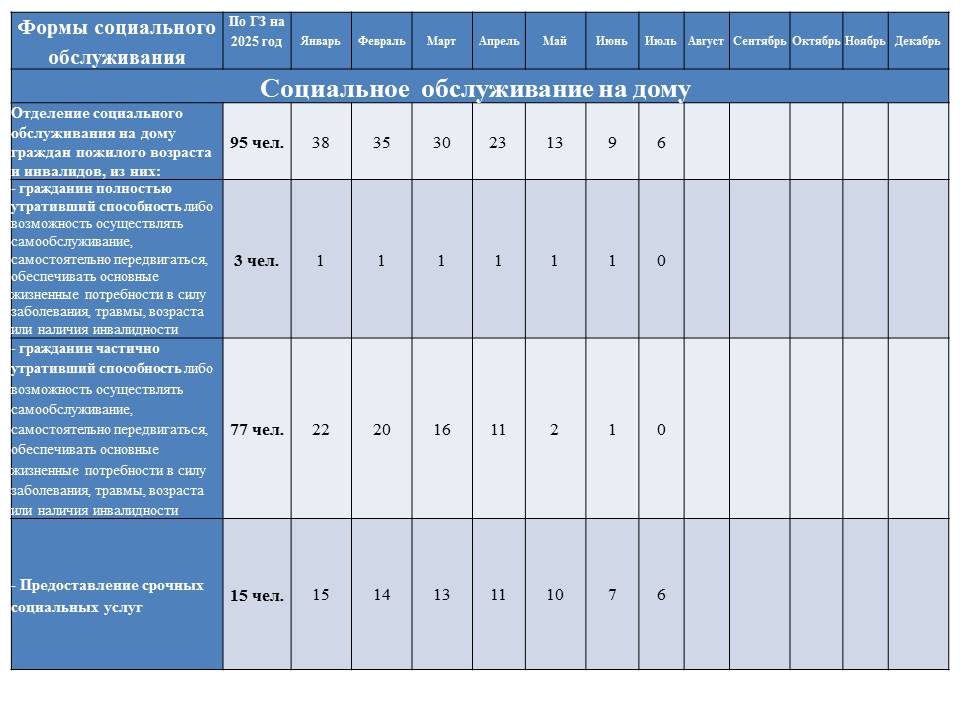 | Формы социального обслуживания | По ГЗ на 2025 год | Январь | Февраль | Март | Апрель | Май | Июнь | Июль | Август | Сентябрь | Октябрь | Ноябрь | Декабрь |
|---|---|---|---|---|---|---|---|---|---|---|---|---|---|
| Социальное обслуживание на дому | | | | | | | | | | | | | |
| Отделение социального обслуживания на дому граждан пожилого возраста и инвалидов, из них: | 95 чел. | 38 | 35 | 30 | 23 | 13 | 9 | 6 | | | | | |
| - гражданин полностью утративший способность либо возможность осуществлять самообслуживание, самостоятельно передвигаться, обеспечивать основные жизненные потребности в силу заболевания, травмы, возраста или наличия инвалидности | 3 чел. | 1 | 1 | 1 | 1 | 1 | 1 | 0 | | | | | |
| - гражданин частично утративший способность либо возможность осуществлять самообслуживание, самостоятельно передвигаться, обеспечивать основные жизненные потребности в силу заболевания, травмы, возраста или наличия инвалидности | 77 чел. | 22 | 20 | 16 | 11 | 2 | 1 | 0 | | | | | |
| - Предоставление срочных социальных услуг | 15 чел. | 15 | 14 | 13 | 11 | 10 | 7 | 6 | | | | | |